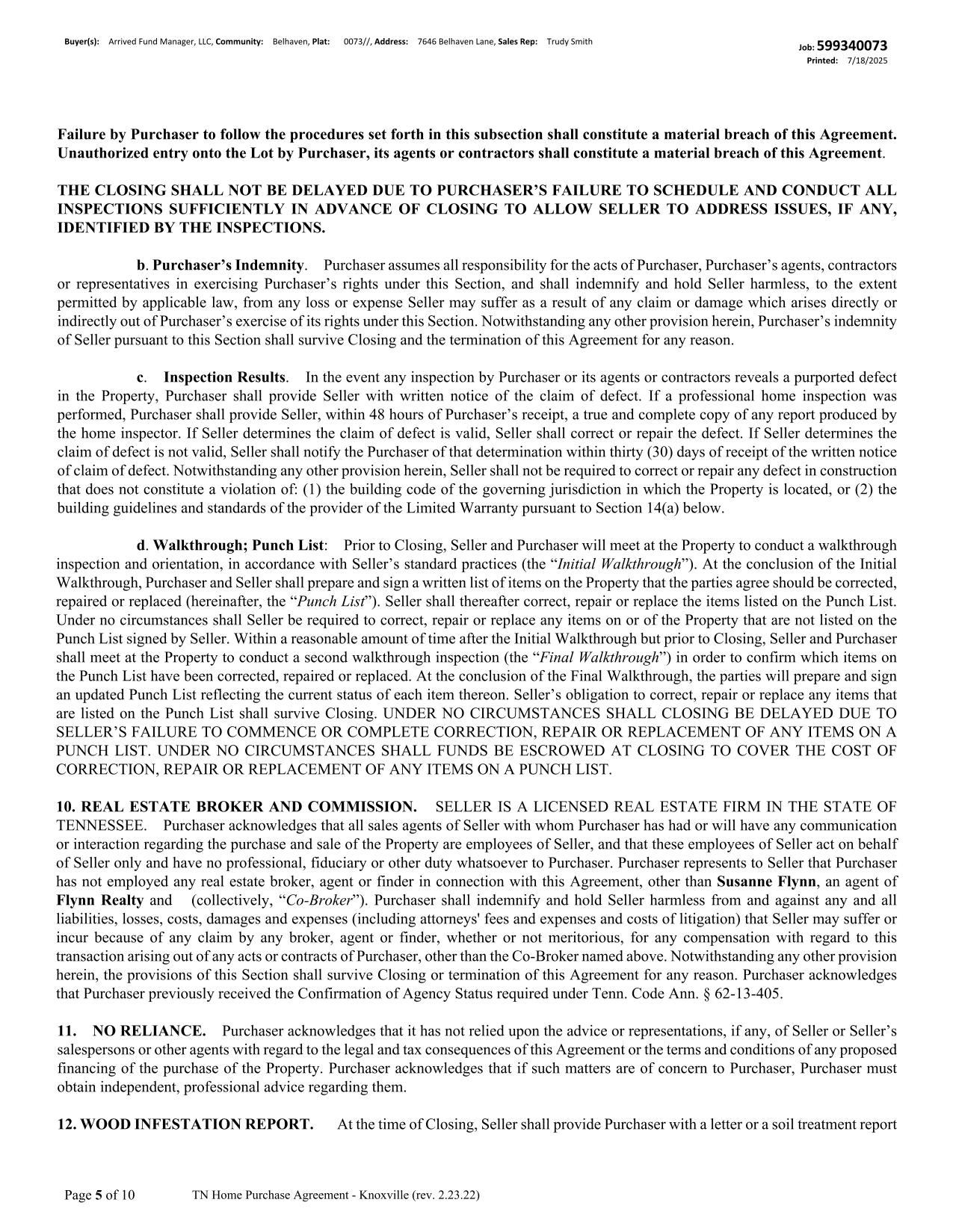 Buyer(s): Arrived Fund Manager, LLC, Community: Belhaven, Plat: 0073//, Address: 7646 Belhaven Lane, Sales Rep: Trudy Smith

Job: 599340073
Printed: 7/18/2025

Failure by Purchaser to follow the procedures set forth in this subsection shall constitute a material breach of this Agreement. Unauthorized entry onto the Lot by Purchaser, its agents or contractors shall constitute a material breach of this Agreement.

THE CLOSING SHALL NOT BE DELAYED DUE TO PURCHASER'S FAILURE TO SCHEDULE AND CONDUCT ALL INSPECTIONS SUFFICIENTLY IN ADVANCE OF CLOSING TO ALLOW SELLER TO ADDRESS ISSUES, IF ANY, IDENTIFIED BY THE INSPECTIONS.

b. Purchaser's Indemnity. Purchaser assumes all responsibility for the acts of Purchaser, Purchaser's agents, contractors or representatives in exercising Purchaser's rights under this Section, and shall indemnify and hold Seller harmless, to the extent permitted by applicable law, from any loss or expense Seller may suffer as a result of any claim or damage which arises directly or indirectly out of Purchaser's exercise of its rights under this Section. Notwithstanding any other provision herein, Purchaser's indemnity of Seller pursuant to this Section shall survive Closing and the termination of this Agreement for any reason.

c. Inspection Results. In the event any inspection by Purchaser or its agents or contractors reveals a purported defect in the Property, Purchaser shall provide Seller with written notice of the claim of defect. If a professional home inspection was performed, Purchaser shall provide Seller, within 48 hours of Purchaser's receipt, a true and complete copy of any report produced by the home inspector. If Seller determines the claim of defect is valid, Seller shall correct or repair the defect. If Seller determines the claim of defect is not valid, Seller shall notify the Purchaser of that determination within thirty (30) days of receipt of the written notice of claim of defect. Notwithstanding any other provision herein, Seller shall not be required to correct or repair any defect in construction that does not constitute a violation of: (1) the building code of the governing jurisdiction in which the Property is located, or (2) the building guidelines and standards of the provider of the Limited Warranty pursuant to Section 14(a) below.

d. Walkthrough; Punch List: Prior to Closing, Seller and Purchaser will meet at the Property to conduct a walkthrough inspection and orientation, in accordance with Seller's standard practices (the "Initial Walkthrough"). At the conclusion of the Initial Walkthrough, Purchaser and Seller shall prepare and sign a written list of items on the Property that the parties agree should be corrected, repaired or replaced (hereinafter, the "Punch List"). Seller shall thereafter correct, repair or replace the items listed on the Punch List. Under no circumstances shall Seller be required to correct, repair or replace any items on or of the Property that are not listed on the Punch List signed by Seller. Within a reasonable amount of time after the Initial Walkthrough but prior to Closing, Seller and Purchaser shall meet at the Property to conduct a second walkthrough inspection (the "Final Walkthrough") in order to confirm which items on the Punch List have been corrected, repaired or replaced. At the conclusion of the Final Walkthrough, the parties will prepare and sign an updated Punch List reflecting the current status of each item thereon. Seller's obligation to correct, repair or replace any items that are listed on the Punch List shall survive Closing. UNDER NO CIRCUMSTANCES SHALL CLOSING BE DELAYED DUE TO SELLER'S FAILURE TO COMMENCE OR COMPLETE CORRECTION, REPAIR OR REPLACEMENT OF ANY ITEMS ON A PUNCH LIST. UNDER NO CIRCUMSTANCES SHALL FUNDS BE ESCROWED AT CLOSING TO COVER THE COST OF CORRECTION, REPAIR OR REPLACEMENT OF ANY ITEMS ON A PUNCH LIST.

10. REAL ESTATE BROKER AND COMMISSION. SELLER IS A LICENSED REAL ESTATE FIRM IN THE STATE OF TENNESSEE. Purchaser acknowledges that all sales agents of Seller with whom Purchaser has had or will have any communication or interaction regarding the purchase and sale of the Property are employees of Seller, and that these employees of Seller act on behalf of Seller only and have no professional, fiduciary or other duty whatsoever to Purchaser. Purchaser represents to Seller that Purchaser has not employed any real estate broker, agent or finder in connection with this Agreement, other than Susanne Flynn, an agent of Flynn Realty and (collectively, "Co-Broker"). Purchaser shall indemnify and hold Seller harmless from and against any and all liabilities, losses, costs, damages and expenses (including attorneys' fees and expenses and costs of litigation) that Seller may suffer or incur because of any claim by any broker, agent or finder, whether or not meritorious, for any compensation with regard to this transaction arising out of any acts or contracts of Purchaser, other than the Co-Broker named above. Notwithstanding any other provision herein, the provisions of this Section shall survive Closing or termination of this Agreement for any reason. Purchaser acknowledges that Purchaser previously received the Confirmation of Agency Status required under Tenn. Code Ann. § 62-13-405.

11. NO RELIANCE. Purchaser acknowledges that it has not relied upon the advice or representations, if any, of Seller or Seller's salespersons or other agents with regard to the legal and tax consequences of this Agreement or the terms and conditions of any proposed financing of the purchase of the Property. Purchaser acknowledges that if such matters are of concern to Purchaser, Purchaser must obtain independent, professional advice regarding them.

12. WOOD INFESTATION REPORT. At the time of Closing, Seller shall provide Purchaser with a letter or a soil treatment report

Page 5 of 10 TN Home Purchase Agreement - Knoxville (rev. 2.23.22)